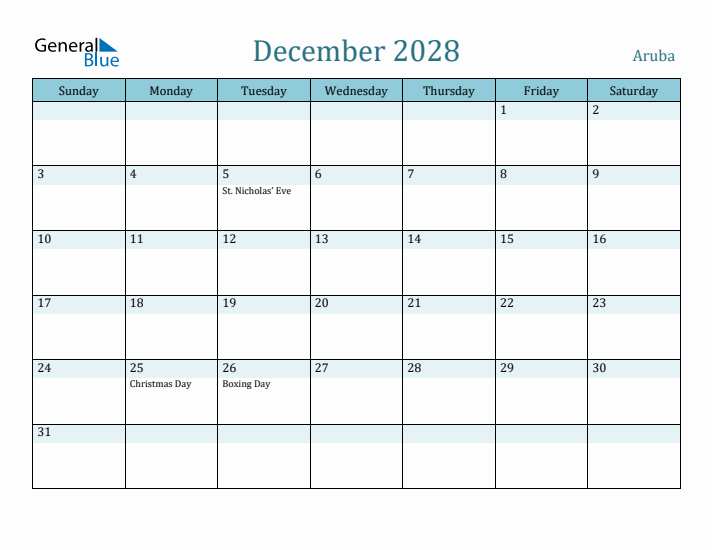 General Blue

December 2028

Aruba

| Sunday | Monday | Tuesday | Wednesday | Thursday | Friday | Saturday |
|---|---|---|---|---|---|---|
| | | | | | 1 | 2 |
| 3 | 4 | 5 St. Nicholas' Eve | 6 | 7 | 8 | 9 |
| 10 | 11 | 12 | 13 | 14 | 15 | 16 |
| 17 | 18 | 19 | 20 | 21 | 22 | 23 |
| 24 | 25 Christmas Day | 26 Boxing Day | 27 | 28 | 29 | 30 |
| 31 | | | | | | |